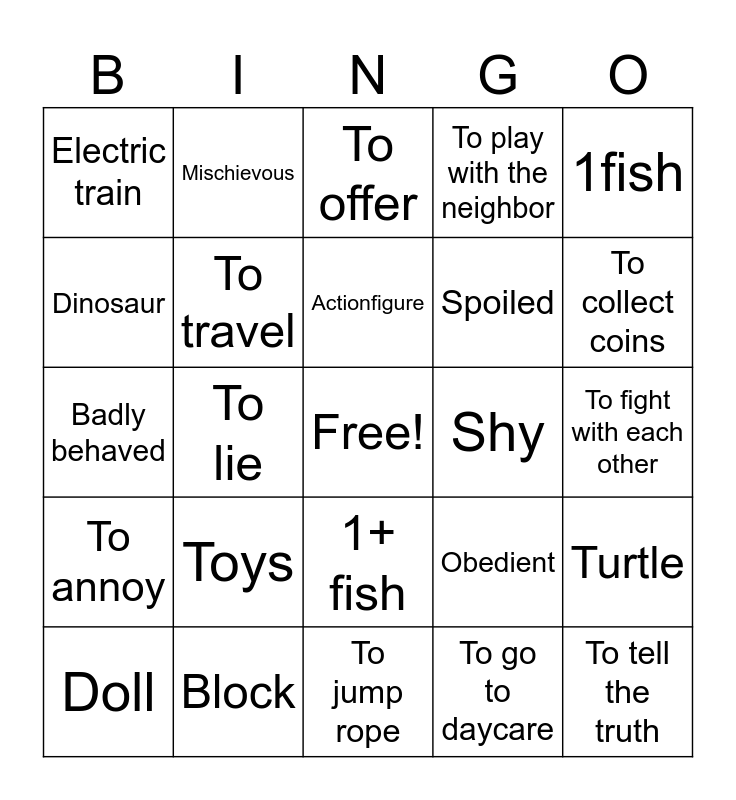 | B | I | N | G | O |
|---|---|---|---|---|
| Electric train | Mischievous | To offer | To play with the neighbor | 1fish |
| Dinosaur | To travel | Actionfigure | Spoiled | To collect coins |
| Badly behaved | To lie | Free! | Shy | To fight with each other |
| To annoy | Toys | 1+ fish | Obedient | Turtle |
| Doll | Block | To jump rope | To go to daycare | To tell the truth |